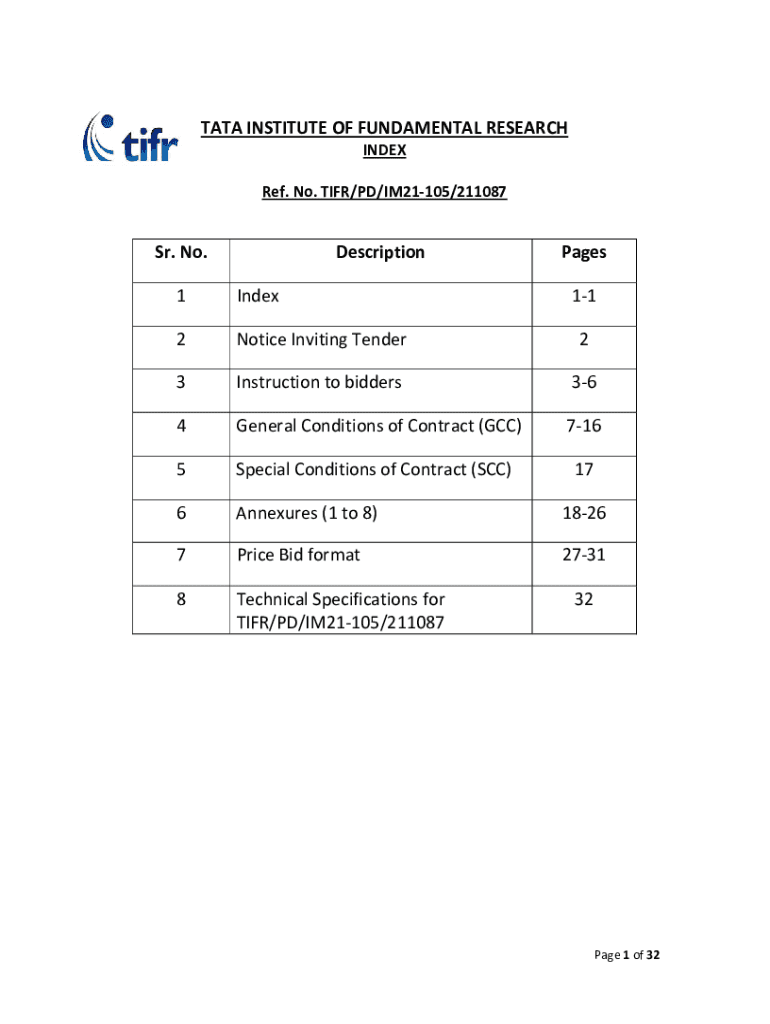 tifr

TATA INSTITUTE OF FUNDAMENTAL RESEARCH

INDEX

Ref. No. TIFR/PD/IM21-105/211087

| Sr. No. | Description | Pages |
|---|---|---|
| 1 | Index | 1-1 |
| 2 | Notice Inviting Tender | 2 |
| 3 | Instruction to bidders | 3-6 |
| 4 | General Conditions of Contract (GCC) | 7-16 |
| 5 | Special Conditions of Contract (SCC) | 17 |
| 6 | Annexures (1 to 8) | 18-26 |
| 7 | Price Bid format | 27-31 |
| 8 | Technical Specifications for TIFR/PD/IM21-105/211087 | 32 |

Page 1 of 32